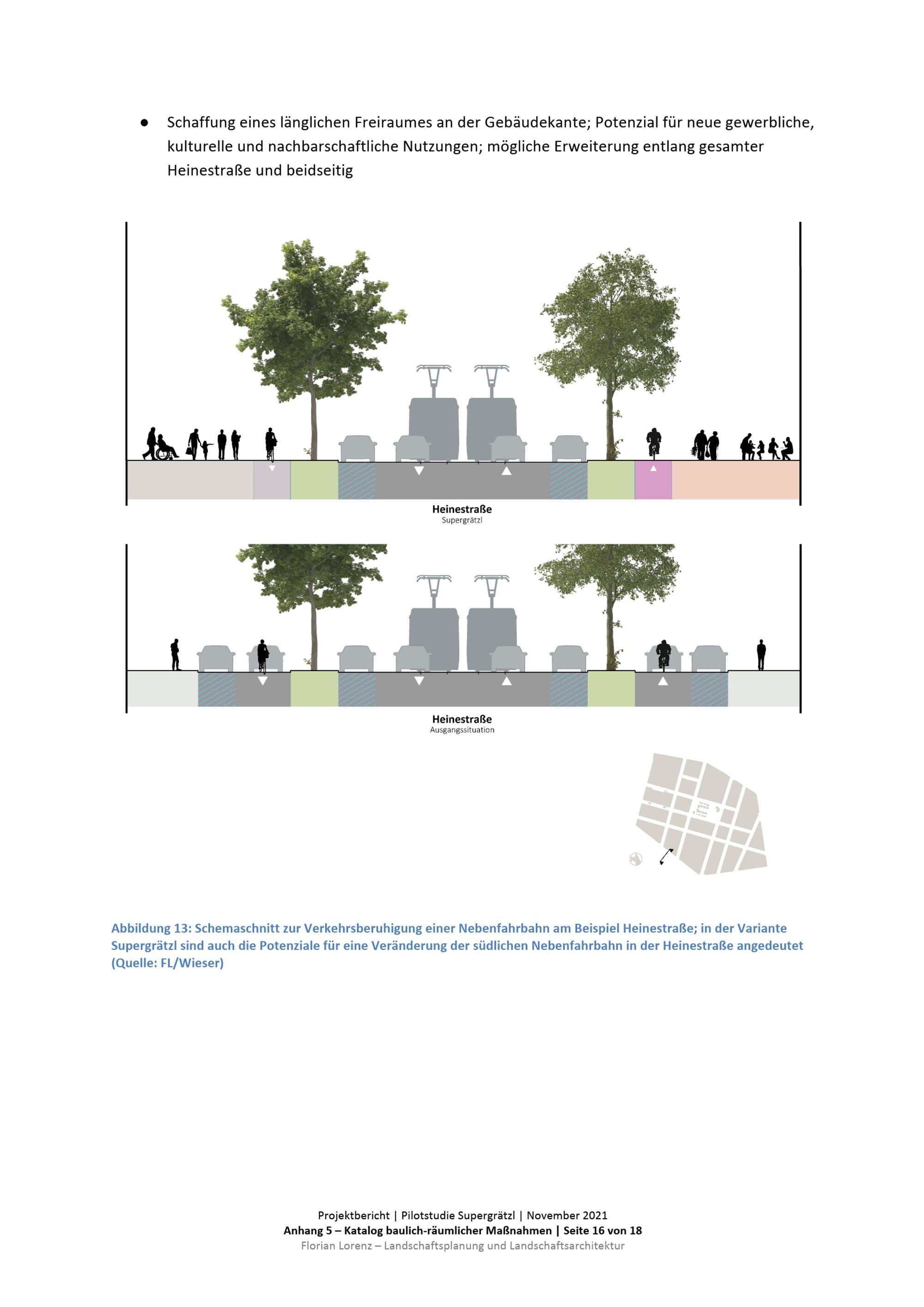 ● Schaffung eines länglichen Freiraumes an der Gebäudekante; Potenzial für neue gewerbliche, kulturelle und nachbarschaftliche Nutzungen; mögliche Erweiterung entlang gesamter Heinestraße und beidseitig

Heinestraße
Supergrätzl

Heinestraße
Ausgangssituation

Abbildung 13: Schemaschnitt zur Verkehrsberuhigung einer Nebenfahrbahn am Beispiel Heinestraße; in der Variante Supergrätzl sind auch die Potenziale für eine Veränderung der südlichen Nebenfahrbahn in der Heinestraße angedeutet (Quelle: FL/Wieser)

Projektbericht | Pilotstudie Supergrätzl | November 2021
Anhang 5 – Katalog baulich-räumlicher Maßnahmen | Seite 16 von 18
Florian Lorenz – Landschaftsplanung und Landschaftsarchitektur